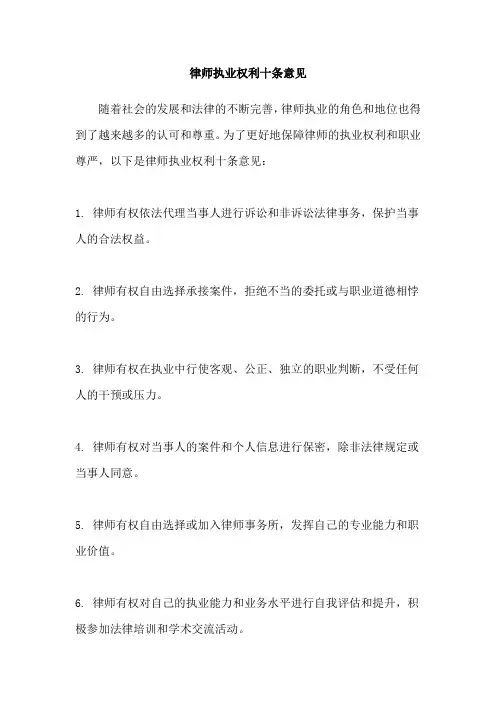 律师执业权利十条意见

随着社会的发展和法律的不断完善，律师执业的角色和地位也得到了越来越多的认可和尊重。为了更好地保障律师的执业权利和职业尊严，以下是律师执业权利十条意见：

1. 律师有权依法代理当事人进行诉讼和非诉讼法律事务，保护当事人的合法权益。

2. 律师有权自由选择承接案件，拒绝不当的委托或与职业道德相悖的行为。

3. 律师有权在执业中行使客观、公正、独立的职业判断，不受任何人的干预或压力。

4. 律师有权对当事人的案件和个人信息进行保密，除非法律规定或当事人同意。

5. 律师有权自由选择或加入律师事务所，发挥自己的专业能力和职业价值。

6. 律师有权对自己的执业能力和业务水平进行自我评估和提升，积极参加法律培训和学术交流活动。